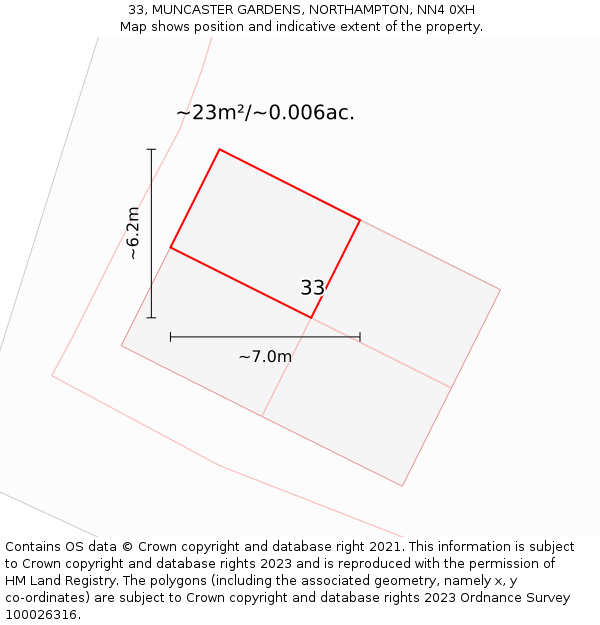 33, MUNCASTER GARDENS, NORTHAMPTON, NN4 0XH
Map shows position and indicative extent of the property.

~23m²/~0.006ac.

~6.2m

33

~7.0m

Contains OS data © Crown copyright and database right 2021. This information is subject to Crown copyright and database rights 2023 and is reproduced with the permission of HM Land Registry. The polygons (including the associated geometry, namely x, y co-ordinates) are subject to Crown copyright and database rights 2023 Ordnance Survey 100026316.